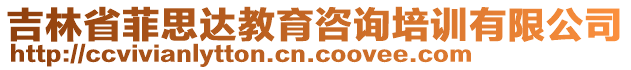 吉林省菲思达教育咨询培训有限公司
http://ccvivianlytton.cn.coovee.com